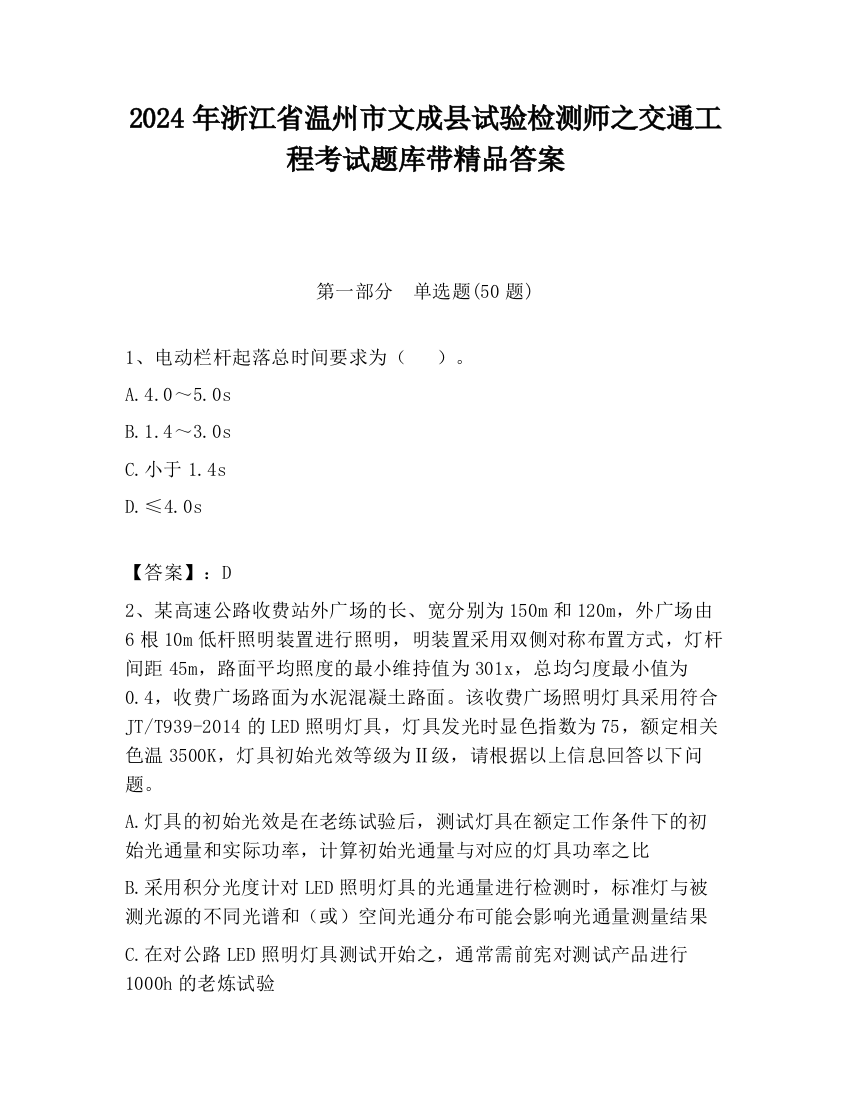 2024 年浙江省温州市文成县试验检测师之交通工程考试题库带精品答案

第一部分　单选题(50 题)

1、电动栏杆起落总时间要求为（　　）。

A.4.0～5.0s

B.1.4～3.0s

C.小于 1.4s

D.≤4.0s

【答案】：D

2、某高速公路收费站外广场的长、宽分别为 150m 和 120m，外广场由 6 根 10m 低杆照明装置进行照明，明装置采用双侧对称布置方式，灯杆间距 45m，路面平均照度的最小维持值为 301x，总均匀度最小值为 0.4，收费广场路面为水泥混凝土路面。该收费广场照明灯具采用符合 JT/T939-2014 的 LED 照明灯具，灯具发光时显色指数为 75，额定相关色温 3500K，灯具初始光效等级为Ⅱ级，请根据以上信息回答以下问题。

A.灯具的初始光效是在老练试验后，测试灯具在额定工作条件下的初始光通量和实际功率，计算初始光通量与对应的灯具功率之比

B.采用积分光度计对 LED 照明灯具的光通量进行检测时，标准灯与被测光源的不同光谱和（或）空间光通分布可能会影响光通量测量结果

C.在对公路 LED 照明灯具测试开始之，通常需前宪对测试产品进行 1000h 的老炼试验